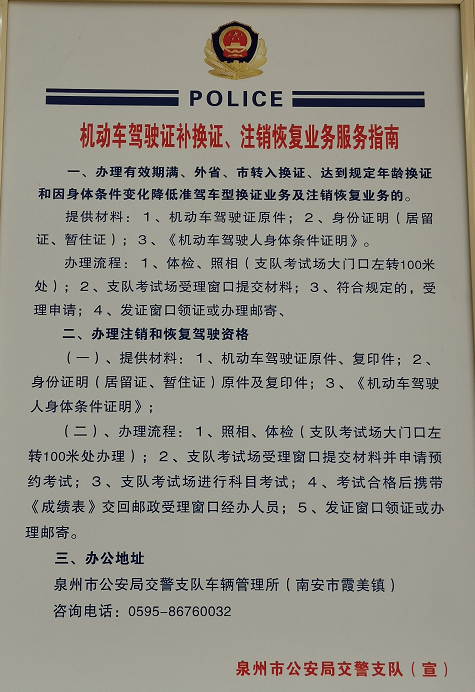 POLICE

机动车驾驶证补换证、注销恢复业务服务指南

一、办理有效期满、外省、市转入换证、达到规定年龄换证和因身体条件变化降低准驾车型换证业务及注销恢复业务的。

提供材料：1、机动车驾驶证原件；2、身份证明（居留证、暂住证）；3、《机动车驾驶人身体条件证明》。

办理流程：1、体检、照相（支队考试场大门口左转100米处）；2、支队考试场受理窗口提交材料；3、符合规定的，受理申请；4、发证窗口领证或办理邮寄、

二、办理注销和恢复驾驶资格

（一）、提供材料：1、机动车驾驶证原件、复印件；2、身份证明（居留证、暂住证）原件及复印件；3、《机动车驾驶人身体条件证明》；

（二）、办理流程：1、照相、体检（支队考试场大门口左转100米处办理）；2、支队考试场受理窗口提交材料并申请预约考试；3、支队考试场进行科目考试；4、考试合格后携带《成绩表》交回邮政受理窗口经办人员；5、发证窗口领证或办理邮寄。

三、办公地址

泉州市公安局交警支队车辆管理所（南安市霞美镇）

咨询电话：0595-86760032

泉州市公安局交警支队（宣）